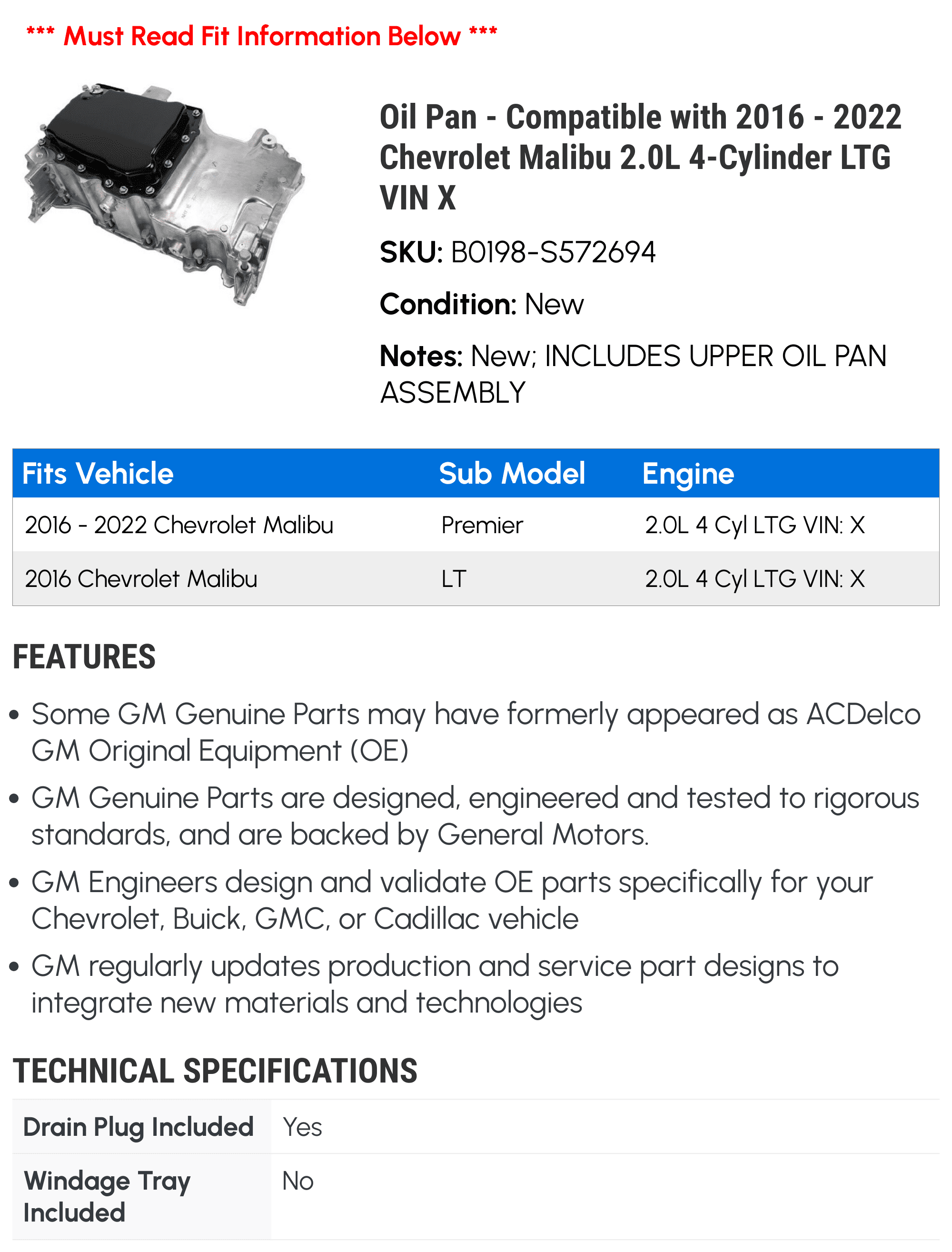 *** Must Read Fit Information Below ***

Oil Pan - Compatible with 2016 - 2022 Chevrolet Malibu 2.0L 4-Cylinder LTG VIN X

SKU: B0198-S572694

Condition: New

Notes: New; INCLUDES UPPER OIL PAN ASSEMBLY

| Fits Vehicle | Sub Model | Engine |
|---|---|---|
| 2016 - 2022 Chevrolet Malibu | Premier | 2.0L 4 Cyl LTG VIN: X |
| 2016 Chevrolet Malibu | LT | 2.0L 4 Cyl LTG VIN: X |

FEATURES

• Some GM Genuine Parts may have formerly appeared as ACDelco GM Original Equipment (OE)

• GM Genuine Parts are designed, engineered and tested to rigorous standards, and are backed by General Motors.

• GM Engineers design and validate OE parts specifically for your Chevrolet, Buick, GMC, or Cadillac vehicle

• GM regularly updates production and service part designs to integrate new materials and technologies

TECHNICAL SPECIFICATIONS

| Drain Plug Included | Yes |
|---|---|
| Windage Tray Included | No |